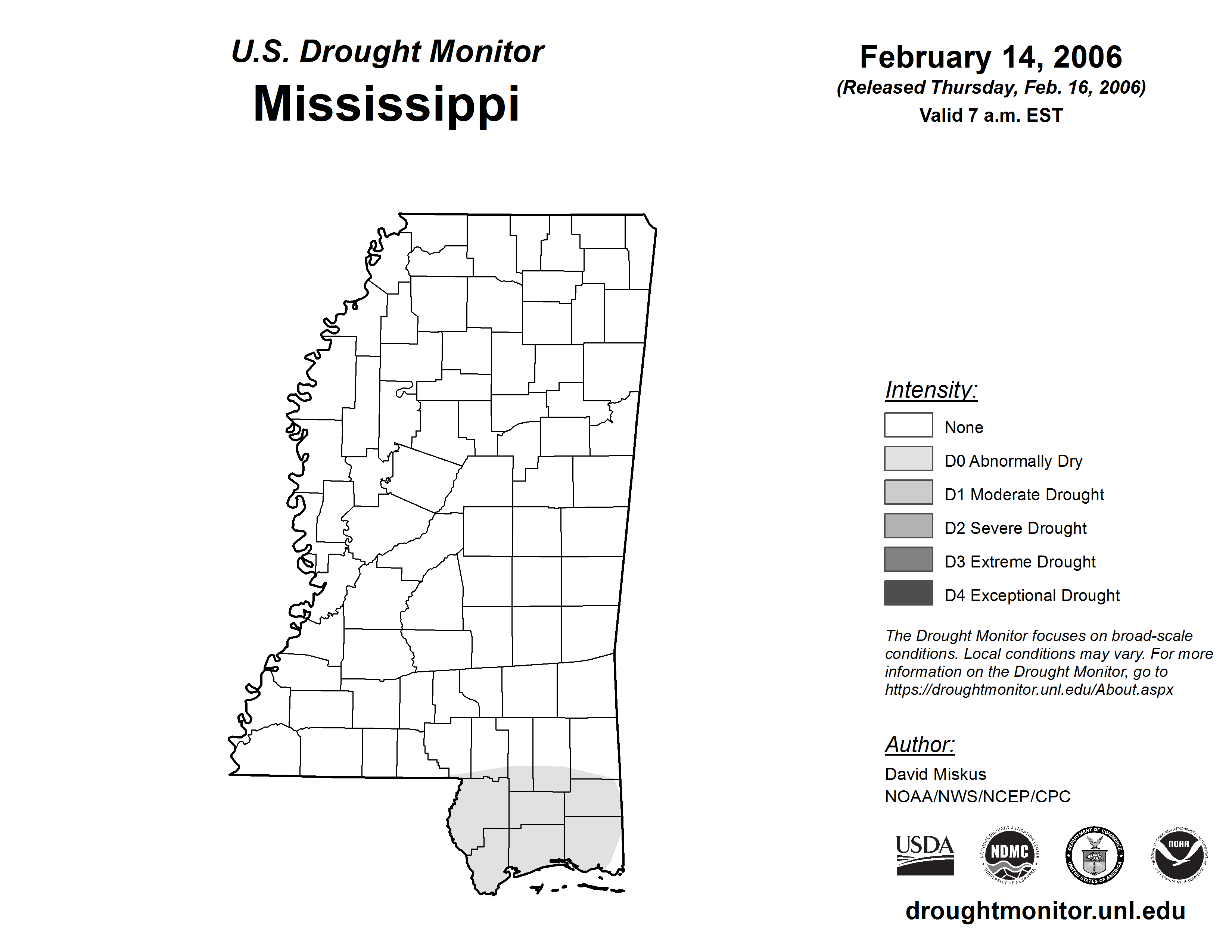 U.S. Drought Monitor
Mississippi

February 14, 2006
(Released Thursday, Feb. 16, 2006)
Valid 7 a.m. EST

Intensity:

None
D0 Abnormally Dry
D1 Moderate Drought
D2 Severe Drought
D3 Extreme Drought
D4 Exceptional Drought

The Drought Monitor focuses on broad-scale conditions. Local conditions may vary. For more information on the Drought Monitor, go to https://droughtmonitor.unl.edu/About.aspx

Author:
David Miskus
NOAA/NWS/NCEP/CPC

USDA
NATIONAL DROUGHT MITIGATION CENTER NDMC UNIVERSITY OF NEBRASKA
DEPARTMENT OF COMMERCE UNITED STATES OF AMERICA
NATIONAL OCEANIC AND ATMOSPHERIC ADMINISTRATION NOAA U.S. DEPARTMENT OF COMMERCE

droughtmonitor.unl.edu